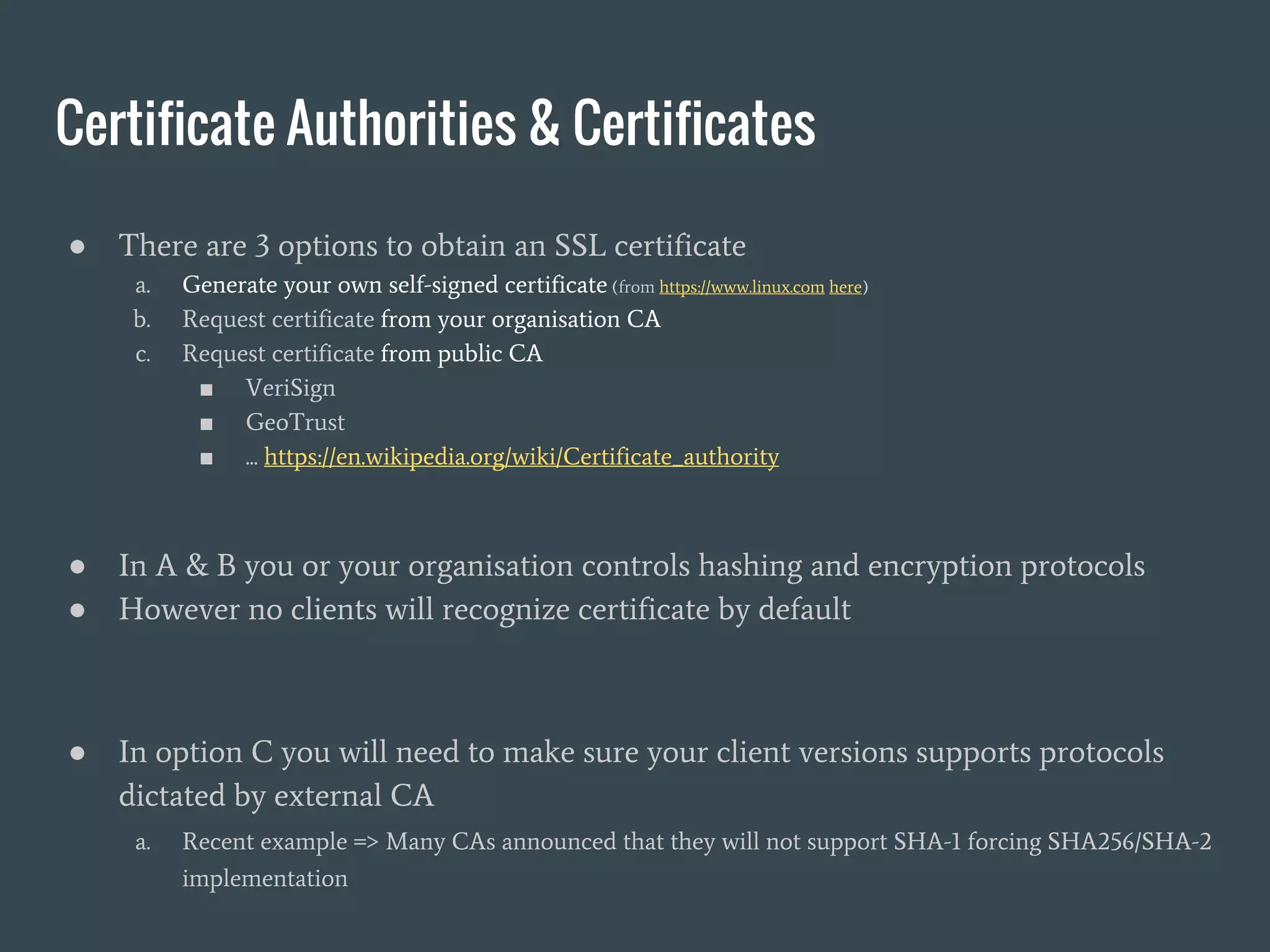 Certificate Authorities & Certificates

● There are 3 options to obtain an SSL certificate
a. Generate your own self-signed certificate (from https://www.linux.com here)
b. Request certificate from your organisation CA
c. Request certificate from public CA
■ VeriSign
■ GeoTrust
■ … https://en.wikipedia.org/wiki/Certificate_authority

● In A & B you or your organisation controls hashing and encryption protocols
● However no clients will recognize certificate by default

● In option C you will need to make sure your client versions supports protocols dictated by external CA
a. Recent example => Many CAs announced that they will not support SHA-1 forcing SHA256/SHA-2 implementation